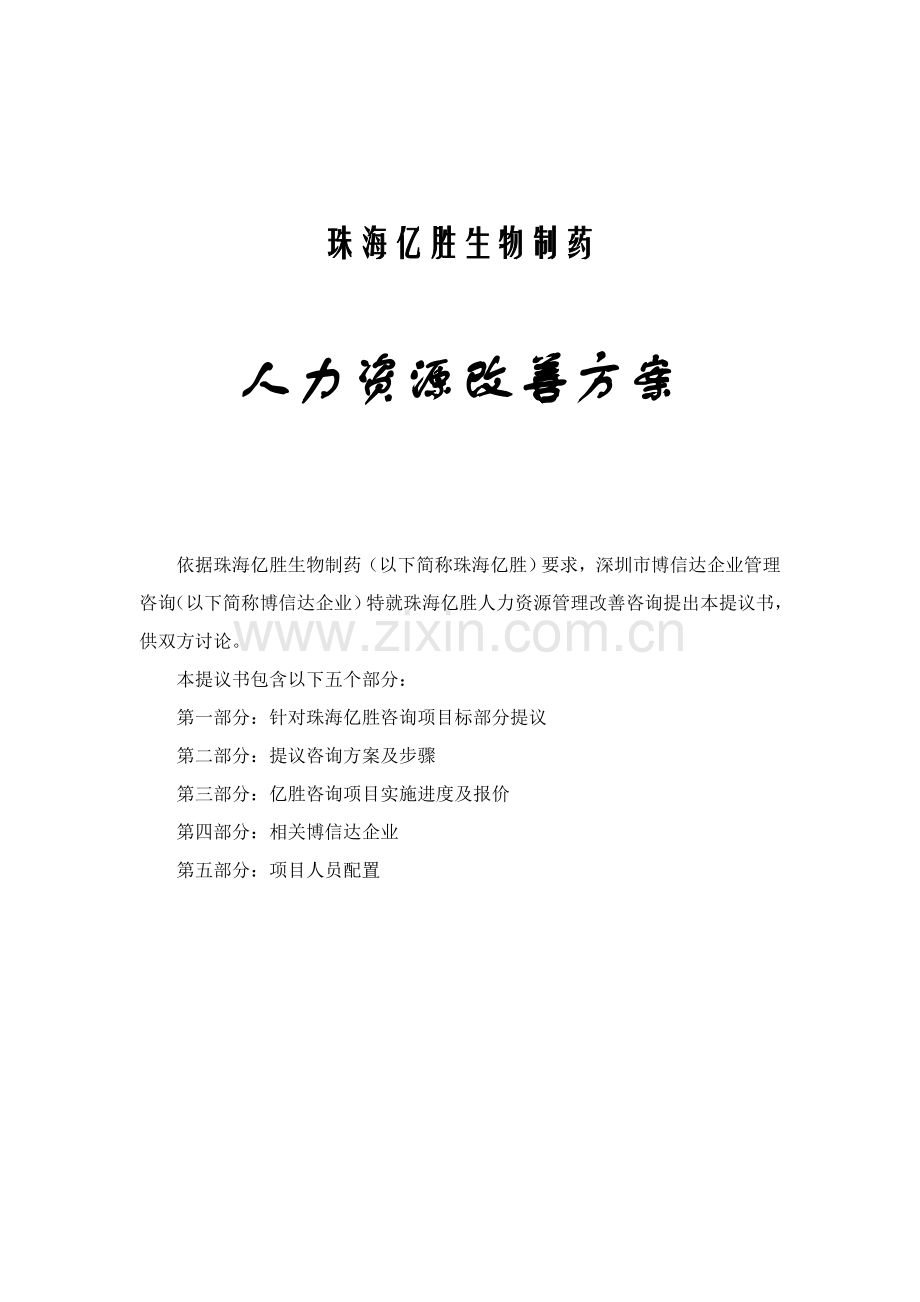 珠海亿胜生物制药

人力资源改善方案

依据珠海亿胜生物制药（以下简称珠海亿胜）要求，深圳市博信达企业管理咨询（以下简称博信达企业）特就珠海亿胜人力资源管理改善咨询提出本提议书，供双方讨论。

www.zixin.com.cn

本提议书包含以下五个部分：

第一部分：针对珠海亿胜咨询项目标部分提议

第二部分：提议咨询方案及步骤

第三部分：亿胜咨询项目实施进度及报价

第四部分：相关博信达企业

第五部分：项目人员配置